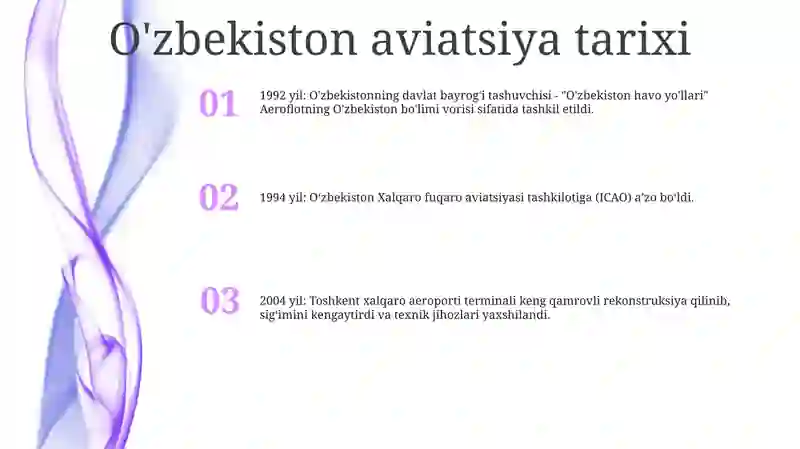 O'zbekiston aviatsiya tarixi

01

1992 yil: O'zbekistonning davlat bayrog'i tashuvchisi - "O'zbekiston havo yo'llari" Aeroflotning O'zbekiston bo'limi vorisi sifatida tashkil etildi.

02

1994 yil: O'zbekiston Xalqaro fuqaro aviatsiyasi tashkilotiga (ICAO) a'zo bo'ldi.

03

2004 yil: Toshkent xalqaro aeroporti terminali keng qamrovli rekonstruksiya qilinib, sig'imini kengaytirdi va texnik jihozlari yaxshilandi.